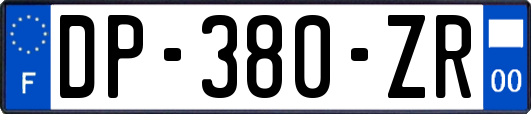 F
DP-380-ZR
00